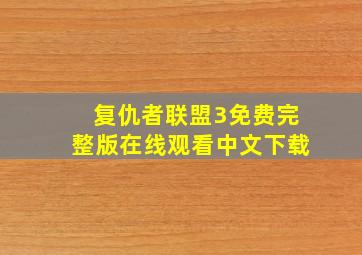 复仇者联盟3免费完整版在线观看中文下载